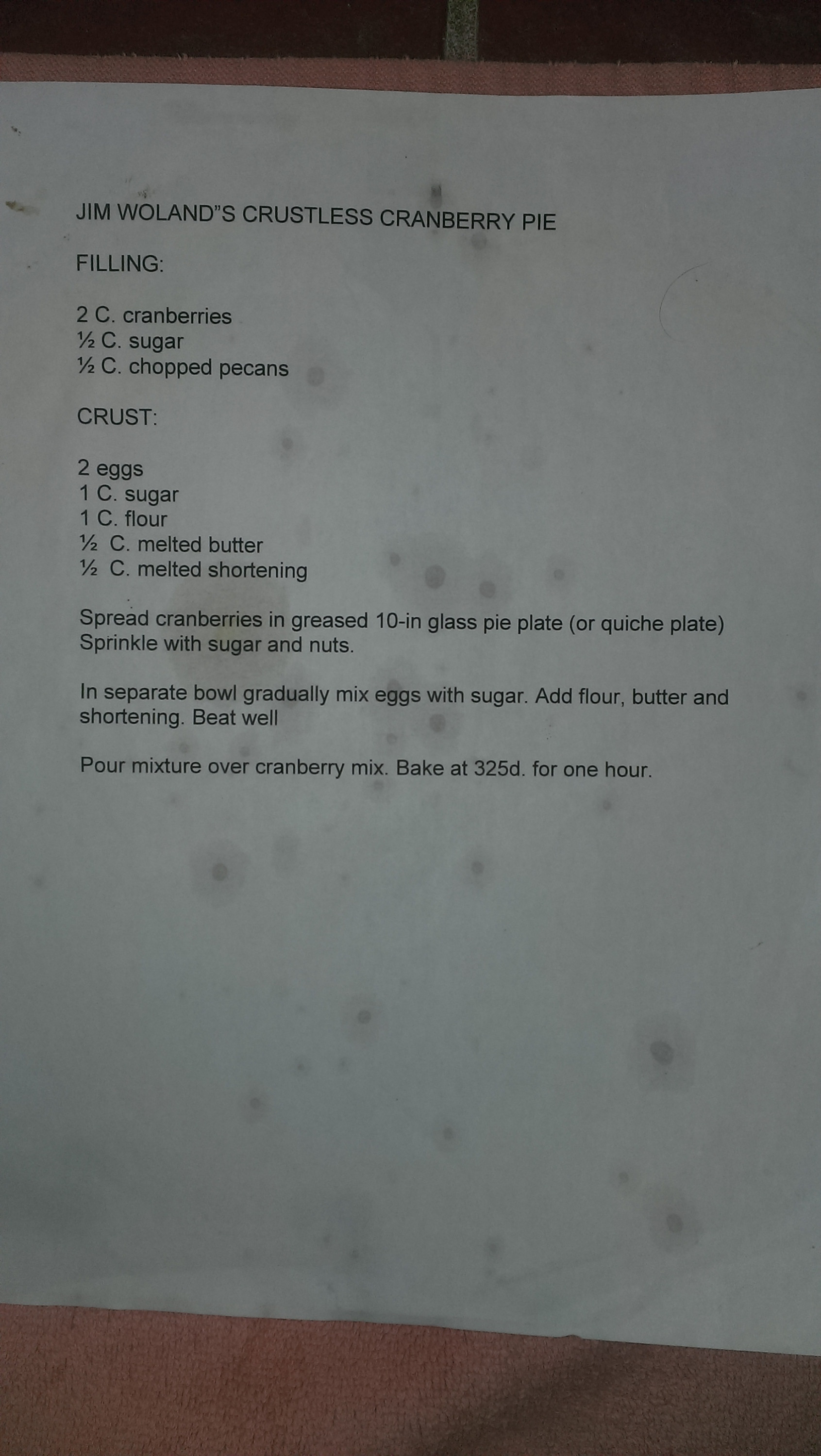 JIM WOLAND"S CRUSTLESS CRANBERRY PIE

FILLING:

2 C. cranberries
½ C. sugar
½ C. chopped pecans

CRUST:

2 eggs
1 C. sugar
1 C. flour
½ C. melted butter
½ C. melted shortening

Spread cranberries in greased 10-in glass pie plate (or quiche plate) Sprinkle with sugar and nuts.

In separate bowl gradually mix eggs with sugar. Add flour, butter and shortening. Beat well

Pour mixture over cranberry mix. Bake at 325d. for one hour.